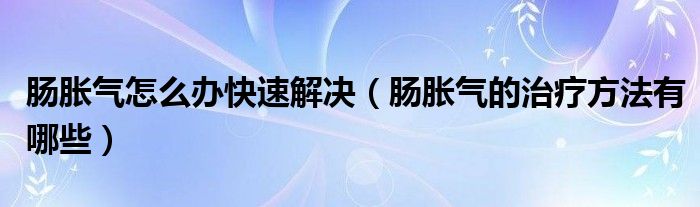 肠胀气怎么办快速解决（肠胀气的治疗方法有哪些）